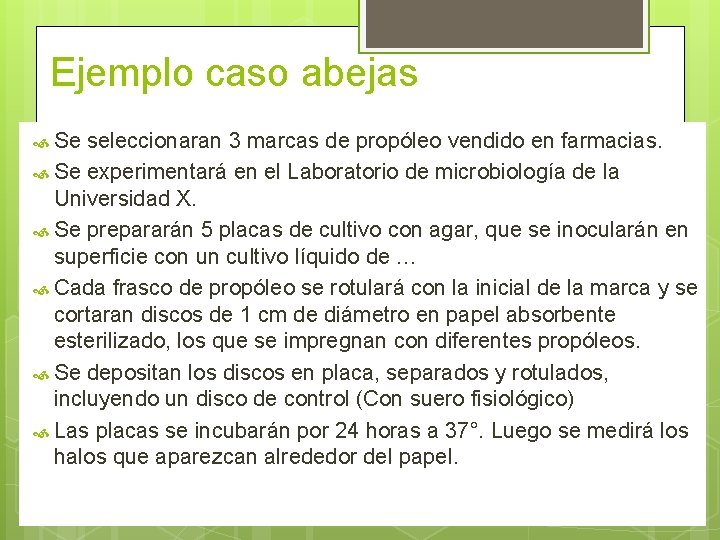 Ejemplo caso abejas

Se seleccionaran 3 marcas de propóleo vendido en farmacias.

Se experimentará en el Laboratorio de microbiología de la Universidad X.

Se prepararán 5 placas de cultivo con agar, que se inocularán en superficie con un cultivo líquido de …

Cada frasco de propóleo se rotulará con la inicial de la marca y se cortaran discos de 1 cm de diámetro en papel absorbente esterilizado, los que se impregnan con diferentes propóleos.

Se depositan los discos en placa, separados y rotulados, incluyendo un disco de control (Con suero fisiológico)

Las placas se incubarán por 24 horas a 37°. Luego se medirá los halos que aparezcan alrededor del papel.